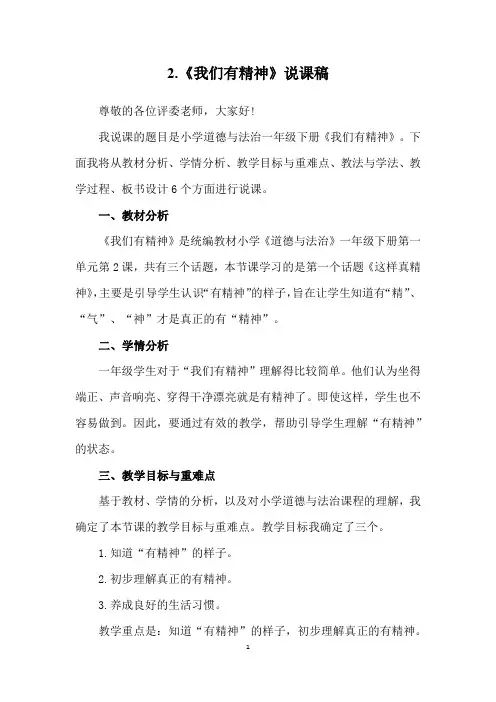 2.《我们有精神》说课稿

尊敬的各位评委老师，大家好！

我说课的题目是小学道德与法治一年级下册《我们有精神》。下面我将从教材分析、学情分析、教学目标与重难点、教法与学法、教学过程、板书设计6个方面进行说课。

一、教材分析

《我们有精神》是统编教材小学《道德与法治》一年级下册第一单元第2课，共有三个话题，本节课学习的是第一个话题《这样真精神》，主要是引导学生认识“有精神”的样子，旨在让学生知道有“精”、“气”、“神”才是真正的有“精神”。

二、学情分析

一年级学生对于“我们有精神”理解得比较简单。他们认为坐得端正、声音响亮、穿得干净漂亮就是有精神了。即使这样，学生也不容易做到。因此，要通过有效的教学，帮助引导学生理解“有精神”的状态。

三、教学目标与重难点

基于教材、学情的分析，以及对小学道德与法治课程的理解，我确定了本节课的教学目标与重难点。教学目标我确定了三个。

1.知道“有精神”的样子。

2.初步理解真正的有精神。

3.养成良好的生活习惯。

教学重点是：知道“有精神”的样子，初步理解真正的有精神。

1